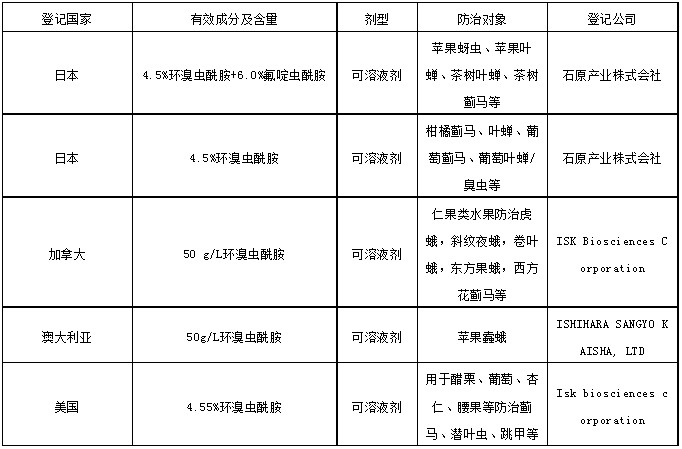 | 登记国家 | 有效成分及含量 | 剂型 | 防治对象 | 登记公司 |
|---|---|---|---|---|
| 日本 | 4.5%环溴虫酰胺+6.0%氟啶虫酰胺 | 可溶液剂 | 苹果蚜虫、苹果叶蝉、茶树叶蝉、茶树蓟马等 | 石原产业株式会社 |
| 日本 | 4.5%环溴虫酰胺 | 可溶液剂 | 柑橘蓟马、叶蝉、葡萄蓟马、葡萄叶蝉/臭虫等 | 石原产业株式会社 |
| 加拿大 | 50 g/L环溴虫酰胺 | 可溶液剂 | 仁果类水果防治虎蛾，斜纹夜蛾，卷叶蛾，东方果蛾，西方花蓟马等 | ISK Biosciences Corporation |
| 澳大利亚 | 50g/L环溴虫酰胺 | 可溶液剂 | 苹果蠹蛾 | ISHIHARA SANGYO KAISHA, LTD |
| 美国 | 4.55%环溴虫酰胺 | 可溶液剂 | 用于醋栗、葡萄、杏仁、腰果等防治蓟马、潜叶虫、跳甲等 | Isk biosciences corporation |